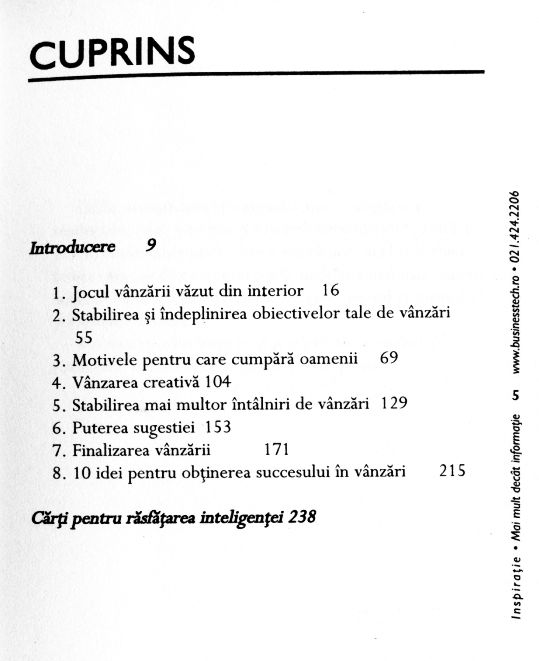 CUPRINS

Introducere 9

1. Jocul vânzării văzut din interior 16
2. Stabilirea şi îndeplinirea obiectivelor tale de vânzări 55
3. Motivele pentru care cumpără oamenii 69
4. Vânzarea creativă 104
5. Stabilirea mai multor întâlniri de vânzări 129
6. Puterea sugestiei 153
7. Finalizarea vânzării 171
8. 10 idei pentru obţinerea succesului în vânzări 215

Cărţi pentru răsfăţarea inteligenţei 238

Inspiraţie • Mai mult decât informaţie 5 www.businesstech.ro • 021.424.2206